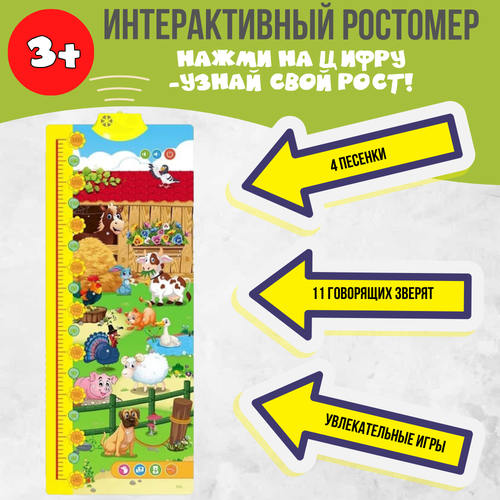 3+

ИНТЕРАКТИВНЫЙ РОСТОМЕР

НАЖМИ НА ЦИФРУ
-УЗНАЙ СВОЙ РОСТ!

4 ПЕСЕНКИ

11 ГОВОРЯЩИХ ЗВЕРЯТ

УВЛЕКАТЕЛЬНЫЕ ИГРЫ